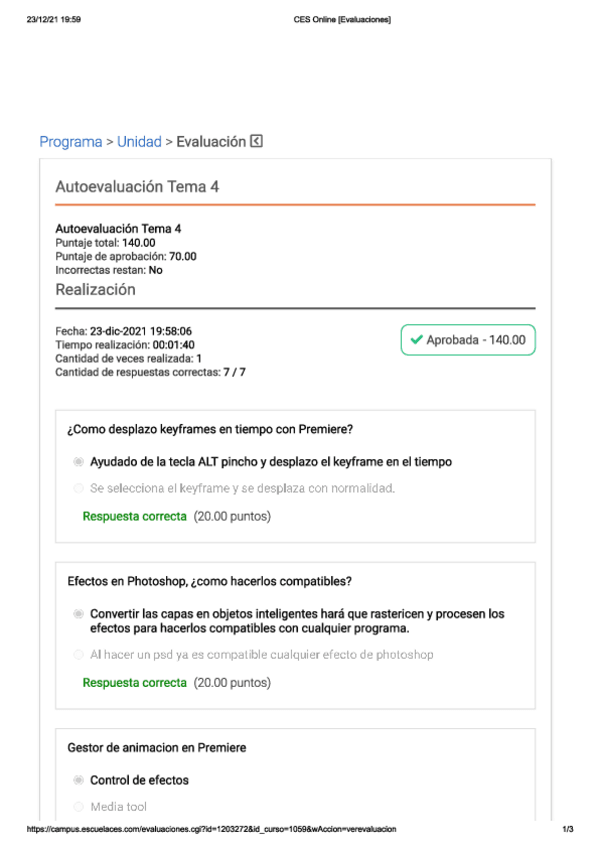 23/12/21 19:59

CES Online [Evaluaciones]

Programa > Unidad > Evaluación

Autoevaluación Tema 4

Autoevaluación Tema 4
Puntaje total: 140.00
Puntaje de aprobación: 70.00
Incorrectas restan: No

Realización

Fecha: 23-dic-2021 19:58:06
Tiempo realización: 00:01:40
Cantidad de veces realizada: 1
Cantidad de respuestas correctas: 7 / 7

Aprobada - 140.00

¿Como desplazo keyframes en tiempo con Premiere?

Ayudado de la tecla ALT pincho y desplazo el keyframe en el tiempo

Se selecciona el keyframe y se desplaza con normalidad.

Respuesta correcta (20.00 puntos)

Efectos en Photoshop, ¿como hacerlos compatibles?

Convertir las capas en objetos inteligentes hará que rastericen y procesen los efectos para hacerlos compatibles con cualquier programa.

Al hacer un psd ya es compatible cualquier efecto de photoshop

Respuesta correcta (20.00 puntos)

Gestor de animacion en Premiere

Control de efectos

Media tool

https://campus.escuelaces.com/evaluaciones.cgi?id=1203272&id_curso=1059&wAccion=verevaluacion

1/3